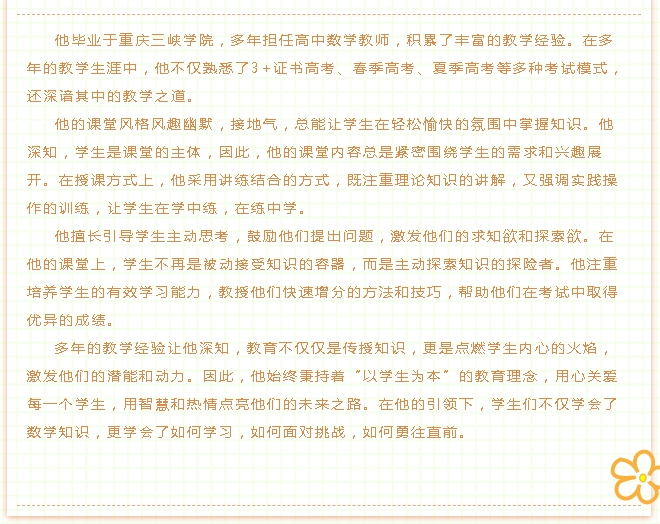 他毕业于重庆三峡学院，多年担任高中数学教师，积累了丰富的教学经验。在多年的教学生涯中，他不仅熟悉了3+证书高考、春季高考、夏季高考等多种考试模式，还深谙其中的教学之道。

他的课堂风格风趣幽默，接地气，总能让学生在轻松愉快的氛围中掌握知识。他深知，学生是课堂的主体，因此，他的课堂内容总是紧密围绕学生的需求和兴趣展开。在授课方式上，他采用讲练结合的方式，既注重理论知识的讲解，又强调实践操作的训练，让学生在学中练，在练中学。

他擅长引导学生主动思考，鼓励他们提出问题，激发他们的求知欲和探索欲。在他的课堂上，学生不再是被动接受知识的容器，而是主动探索知识的探险者。他注重培养学生的有效学习能力，教授他们快速增分的方法和技巧，帮助他们在考试中取得优异的成绩。

多年的教学经验让他深知，教育不仅仅是传授知识，更是点燃学生内心的火焰，激发他们的潜能和动力。因此，他始终秉持着“以学生为本”的教育理念，用心关爱每一个学生，用智慧和热情点亮他们的未来之路。在他的引领下，学生们不仅学会了数学知识，更学会了如何学习，如何面对挑战，如何勇往直前。